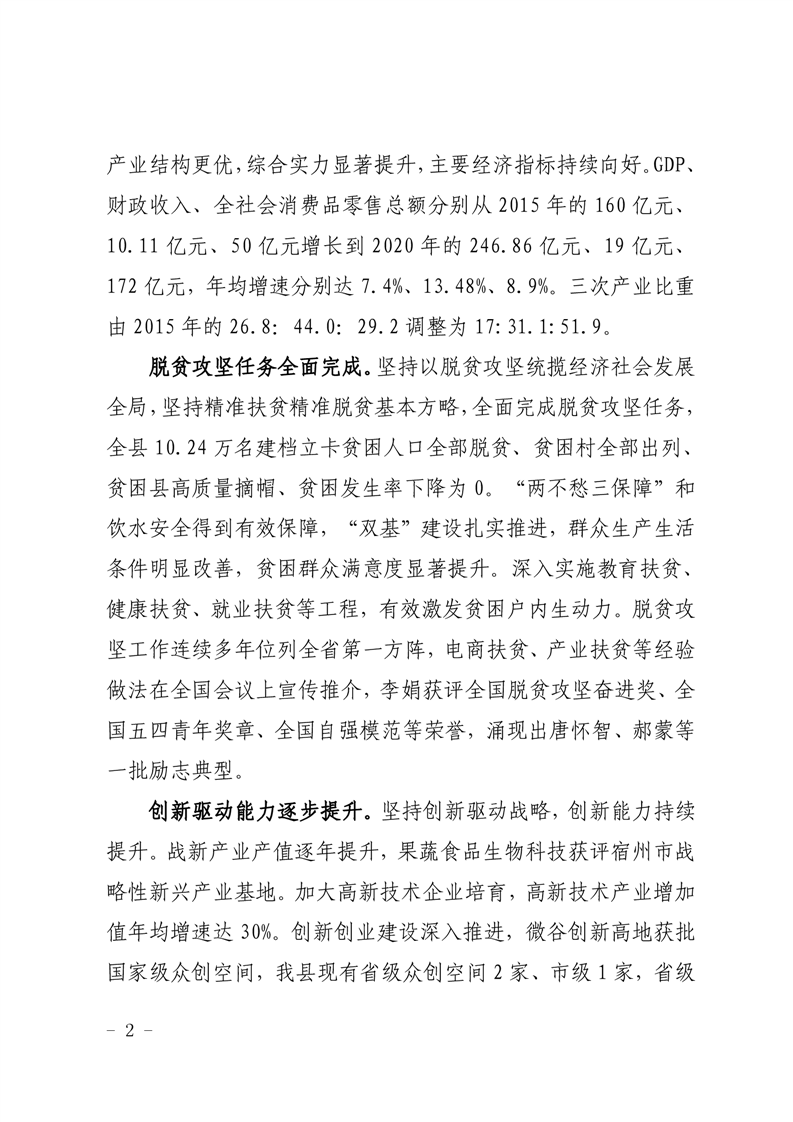 产业结构更优，综合实力显著提升，主要经济指标持续向好。GDP、财政收入、全社会消费品零售总额分别从2015年的160亿元、10.11亿元、50亿元增长到2020年的246.86亿元、19亿元、172亿元，年均增速分别达7.4%、13.48%、8.9%。三次产业比重由2015年的26.8：44.0：29.2调整为17:31.1:51.9。

脱贫攻坚任务全面完成。坚持以脱贫攻坚统揽经济社会发展全局，坚持精准扶贫精准脱贫基本方略，全面完成脱贫攻坚任务，全县10.24万名建档立卡贫困人口全部脱贫、贫困村全部出列、贫困县高质量摘帽、贫困发生率下降为0。“两不愁三保障”和饮水安全得到有效保障，“双基”建设扎实推进，群众生产生活条件明显改善，贫困群众满意度显著提升。深入实施教育扶贫、健康扶贫、就业扶贫等工程，有效激发贫困户内生动力。脱贫攻坚工作连续多年位列全省第一方阵，电商扶贫、产业扶贫等经验做法在全国会议上宣传推介，李娟获评全国脱贫攻坚奋进奖、全国五四青年奖章、全国自强模范等荣誉，涌现出唐怀智、郝蒙等一批励志典型。

创新驱动能力逐步提升。坚持创新驱动战略，创新能力持续提升。战新产业产值逐年提升，果蔬食品生物科技获评宿州市战略性新兴产业基地。加大高新技术企业培育，高新技术产业增加值年均增速达30%。创新创业建设深入推进，微谷创新高地获批国家级众创空间，我县现有省级众创空间2家、市级1家，省级

- 2 -